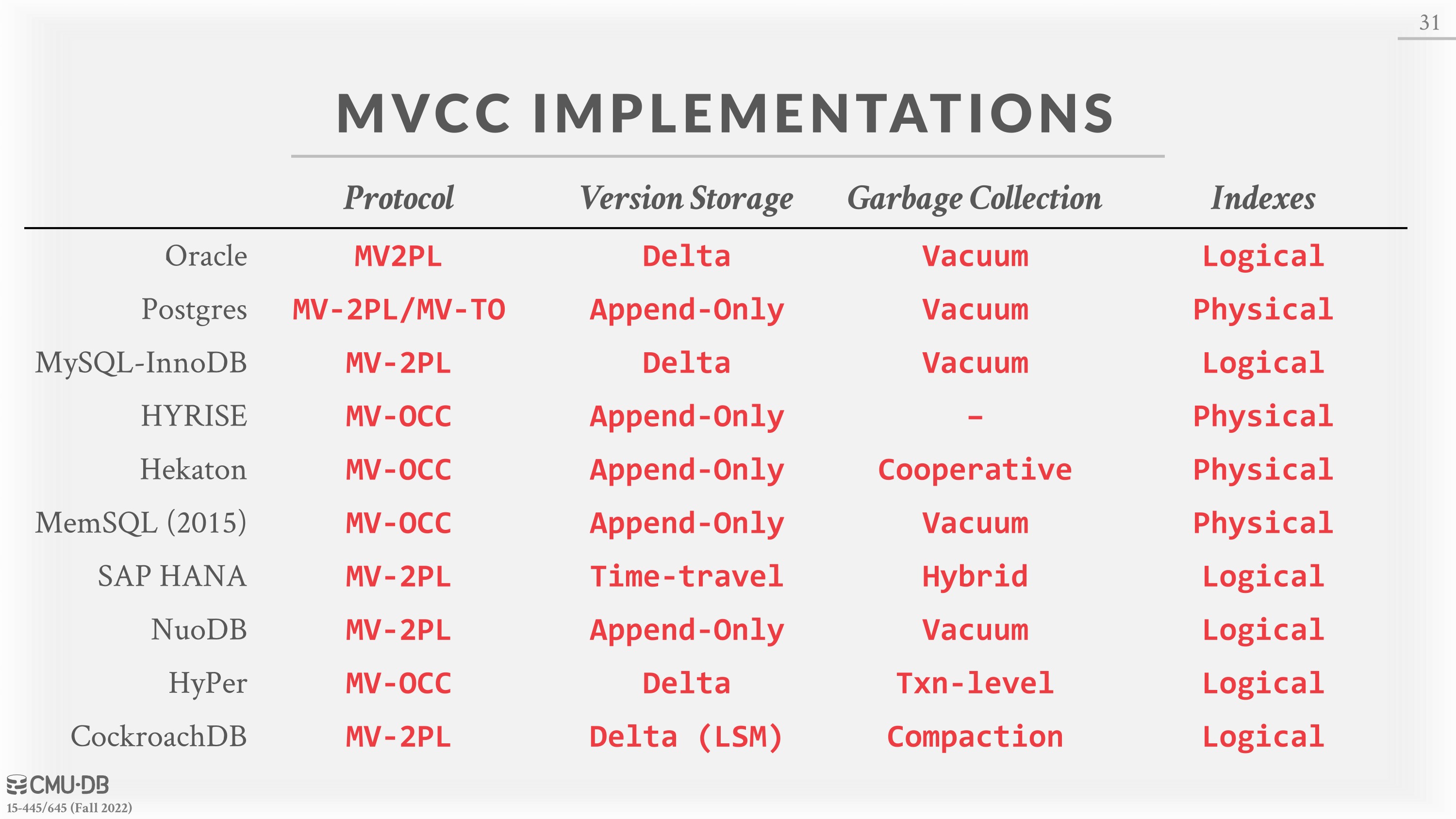 31

MVCC IMPLEMENTATIONS

| | Protocol | Version Storage | Garbage Collection | Indexes |
|---|---|---|---|---|
| Oracle | MV2PL | Delta | Vacuum | Logical |
| Postgres | MV-2PL/MV-TO | Append-Only | Vacuum | Physical |
| MySQL-InnoDB | MV-2PL | Delta | Vacuum | Logical |
| HYRISE | MV-OCC | Append-Only | – | Physical |
| Hekaton | MV-OCC | Append-Only | Cooperative | Physical |
| MemSQL (2015) | MV-OCC | Append-Only | Vacuum | Physical |
| SAP HANA | MV-2PL | Time-travel | Hybrid | Logical |
| NuoDB | MV-2PL | Append-Only | Vacuum | Logical |
| HyPer | MV-OCC | Delta | Txn-level | Logical |
| CockroachDB | MV-2PL | Delta (LSM) | Compaction | Logical |

CMU·DB
15-445/645 (Fall 2022)